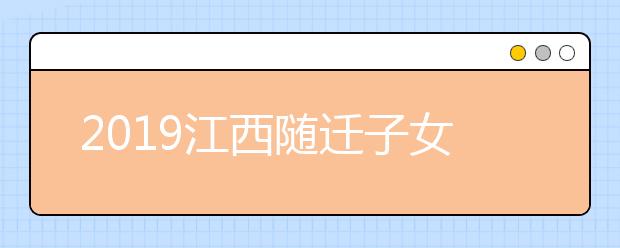 2019江西随迁子女